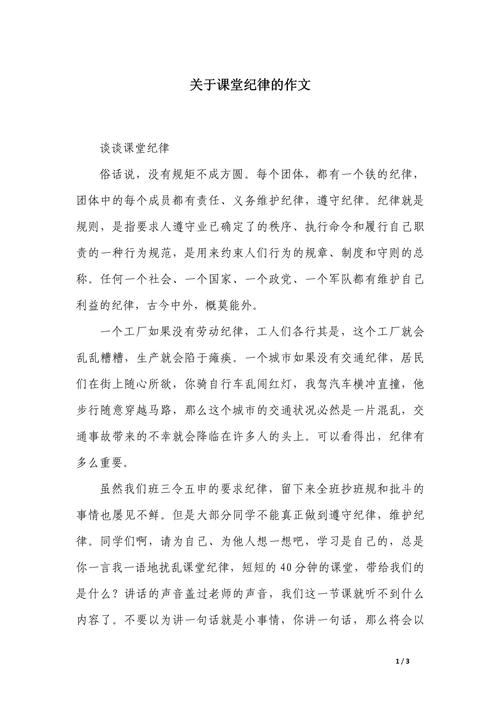 关于课堂纪律的作文

谈谈课堂纪律

俗话说，没有规矩不成方圆。每个团体，都有一个铁的纪律，团体中的每个成员都有责任、义务维护纪律，遵守纪律。纪律就是规则，是指要求人遵守业已确定了的秩序、执行命令和履行自己职责的一种行为规范，是用来约束人们行为的规章、制度和守则的总称。任何一个社会、一个国家、一个政党、一个军队都有维护自己利益的纪律，古今中外，概莫能外。

一个工厂如果没有劳动纪律，工人们各行其是，这个工厂就会乱乱糟糟，生产就会陷于瘫痪。一个城市如果没有交通纪律，居民们在街上随心所欲，你骑自行车乱闯红灯，我驾汽车横冲直撞，他步行随意穿越马路，那么这个城市的交通状况必然是一片混乱，交通事故带来的不幸就会降临在许多人的头上。可以看得出，纪律有多么重要。

虽然我们班三令五申的要求纪律，留下来全班抄班规和批斗的事情也屡见不鲜。但是大部分同学不能真正做到遵守纪律，维护纪律。同学们啊，请为自己、为他人想一想吧，学习是自己的，总是你一言我一语地扰乱课堂纪律，短短的40分钟的课堂，带给我们的是什么？讲话的声音盖过老师的声音，我们这一节课就听不到什么内容了。不要以为讲一句话就是小事情，你讲一句话，那么将会以

1 / 3